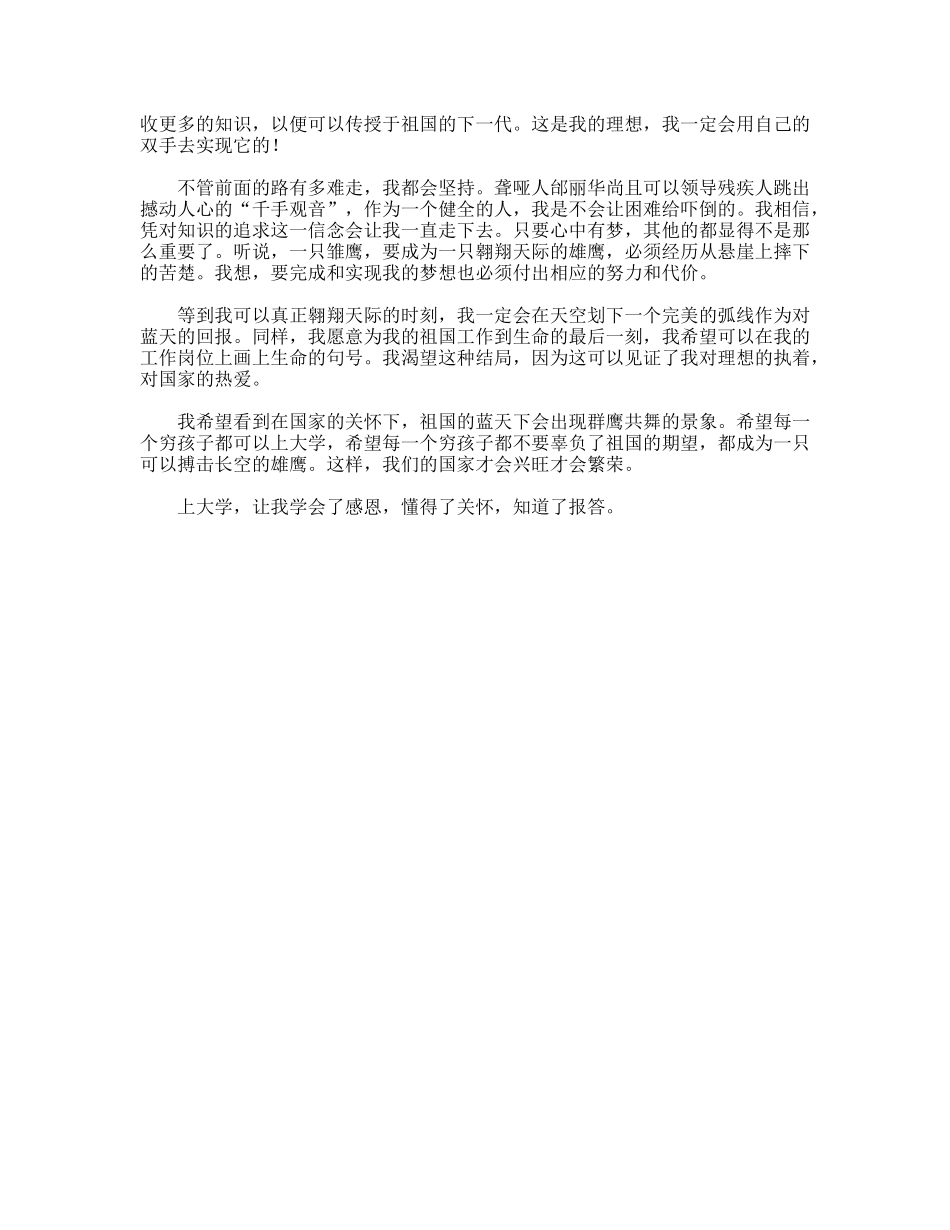 收更多的知识，以便可以传授于祖国的下一代。这是我的理想，我一定会用自己的双手去实现它的！

不管前面的路有多难走，我都会坚持。聋哑人邰丽华尚且可以领导残疾人跳出撼动人心的“千手观音”，作为一个健全的人，我是不会让困难给吓倒的。我相信，凭对知识的追求这一信念会让我一直走下去。只要心中有梦，其他的都显得不是那么重要了。听说，一只雏鹰，要成为一只翱翔天际的雄鹰，必须经历从悬崖上摔下的苦楚。我想，要完成和实现我的梦想也必须付出相应的努力和代价。

等到我可以真正翱翔天际的时刻，我一定会在天空划下一个完美的弧线作为对蓝天的回报。同样，我愿意为我的祖国工作到生命的最后一刻，我希望可以在我的工作岗位上画上生命的句号。我渴望这种结局，因为这可以见证了我对理想的执着，对国家的热爱。

我希望看到在国家的关怀下，祖国的蓝天下会出现群鹰共舞的景象。希望每一个穷孩子都可以上大学，希望每一个穷孩子都不要辜负了祖国的期望，都成为一只可以搏击长空的雄鹰。这样，我们的国家才会兴旺才会繁荣。

上大学，让我学会了感恩，懂得了关怀，知道了报答。